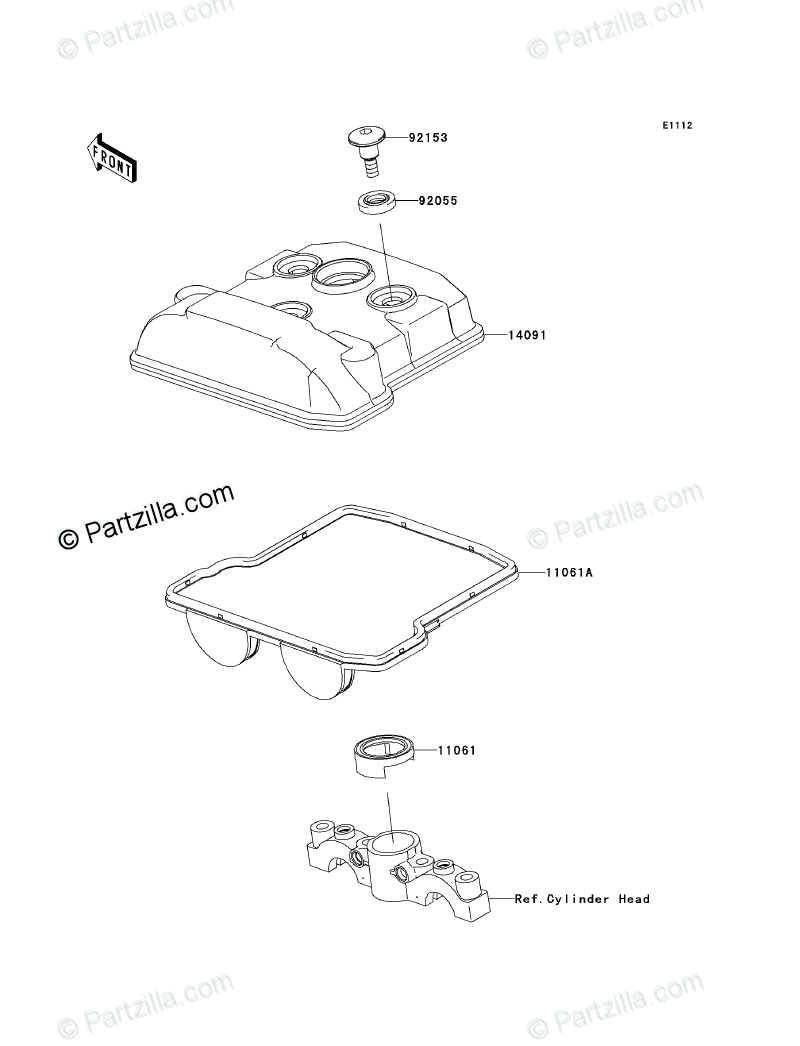 © Partzilla.com © Partzilla.com

E1112

FRONT

92153

92055

14091

© Partzilla.com

© Partzilla.com

11061A

11061

Ref.Cylinder Head

© Partzilla.com © Partzilla.com